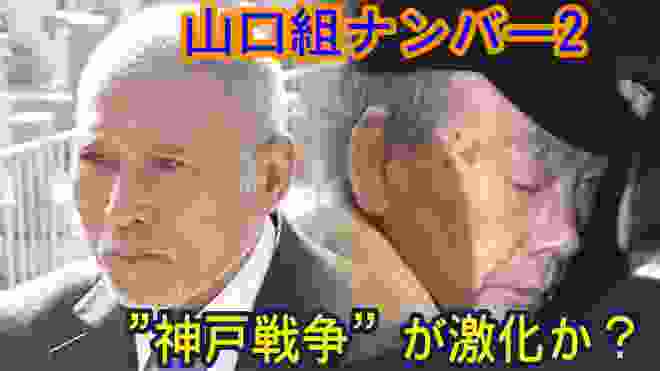 山口組ナンバー2

"神戸戦争" が激化か？